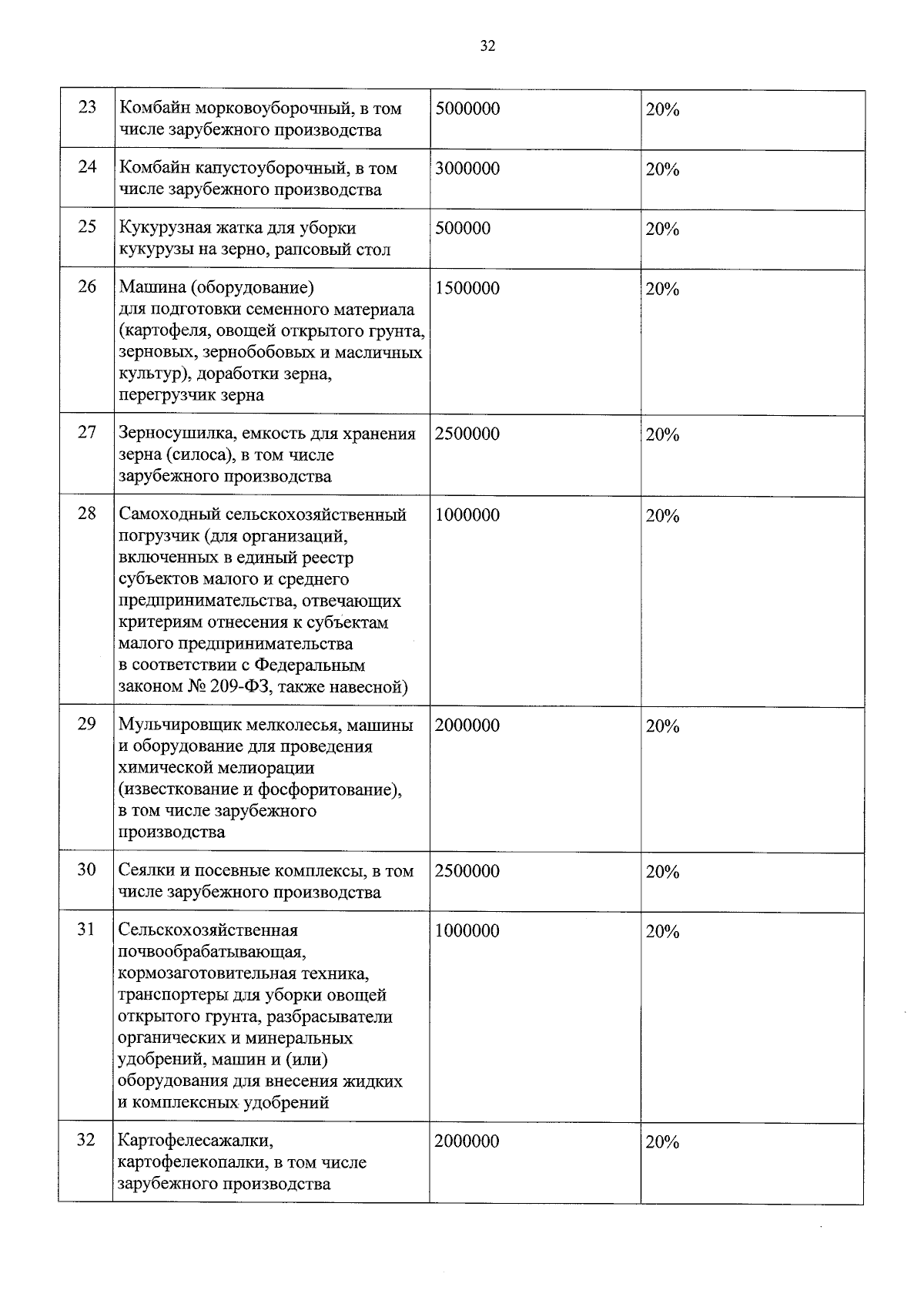 32

| 23 | Комбайн морковоуборочный, в том числе зарубежного производства | 5000000 | 20% |
|---|---|---|---|
| 24 | Комбайн капустоуборочный, в том числе зарубежного производства | 3000000 | 20% |
| 25 | Кукурузная жатка для уборки кукурузы на зерно, рапсовый стол | 500000 | 20% |
| 26 | Машина (оборудование) для подготовки семенного материала (картофеля, овощей открытого грунта, зерновых, зернобобовых и масличных культур), доработки зерна, перегрузчик зерна | 1500000 | 20% |
| 27 | Зерносушилка, емкость для хранения зерна (силоса), в том числе зарубежного производства | 2500000 | 20% |
| 28 | Самоходный сельскохозяйственный погрузчик (для организаций, включенных в единый реестр субъектов малого и среднего предпринимательства, отвечающих критериям отнесения к субъектам малого предпринимательства в соответствии с Федеральным законом № 209-ФЗ, также навесной) | 1000000 | 20% |
| 29 | Мульчировщик мелколесья, машины и оборудование для проведения химической мелиорации (известкование и фосфоритование), в том числе зарубежного производства | 2000000 | 20% |
| 30 | Сеялки и посевные комплексы, в том числе зарубежного производства | 2500000 | 20% |
| 31 | Сельскохозяйственная почвообрабатывающая, кормозаготовительная техника, транспортеры для уборки овощей открытого грунта, разбрасыватели органических и минеральных удобрений, машин и (или) оборудования для внесения жидких и комплексных удобрений | 1000000 | 20% |
| 32 | Картофелесажалки, картофелекопалки, в том числе зарубежного производства | 2000000 | 20% |